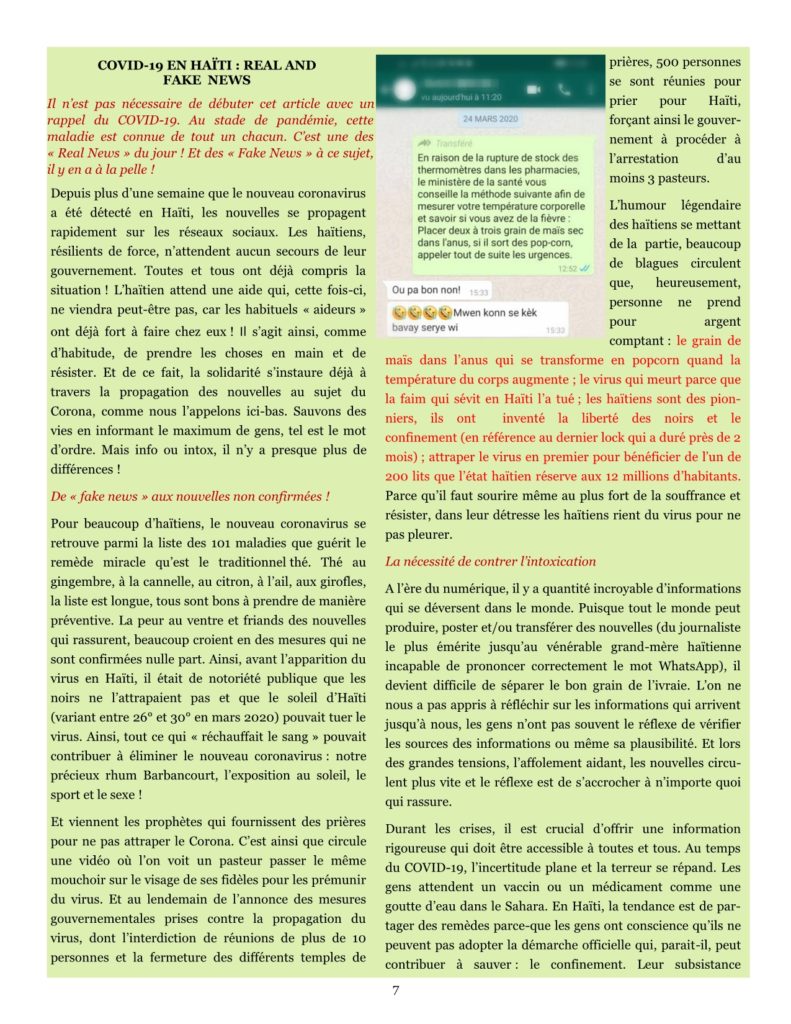 COVID-19 EN HAÏTI : REAL AND FAKE NEWS

Il n'est pas nécessaire de débuter cet article avec un rappel du COVID-19. Au stade de pandémie, cette maladie est connue de tout un chacun. C'est une des « Real News » du jour ! Et des « Fake News » à ce sujet, il y en a à la pelle !

Depuis plus d'une semaine que le nouveau coronavirus a été détecté en Haïti, les nouvelles se propagent rapidement sur les réseaux sociaux. Les haïtiens, résilients de force, n'attendent aucun secours de leur gouvernement. Toutes et tous ont déjà compris la situation ! L'haïtien attend une aide qui, cette fois-ci, ne viendra peut-être pas, car les habituels « aideurs » ont déjà fort à faire chez eux ! Il s'agit ainsi, comme d'habitude, de prendre les choses en main et de résister. Et de ce fait, la solidarité s'instaure déjà à travers la propagation des nouvelles au sujet du Corona, comme nous l'appelons ici-bas. Sauvons des vies en informant le maximum de gens, tel est le mot d'ordre. Mais info ou intox, il n'y a presque plus de différences !

De « fake news » aux nouvelles non confirmées !

Pour beaucoup d'haïtiens, le nouveau coronavirus se retrouve parmi la liste des 101 maladies que guérit le remède miracle qu'est le traditionnel thé. Thé au gingembre, à la cannelle, au citron, à l'ail, aux girofles, la liste est longue, tous sont bons à prendre de manière préventive. La peur au ventre et friands des nouvelles qui rassurent, beaucoup croient en des mesures qui ne sont confirmées nulle part. Ainsi, avant l'apparition du virus en Haïti, il était de notoriété publique que les noirs ne l'attrapaient pas et que le soleil d'Haïti (variant entre 26° et 30° en mars 2020) pouvait tuer le virus. Ainsi, tout ce qui « réchauffait le sang » pouvait contribuer à éliminer le nouveau coronavirus : notre précieux rhum Barbancourt, l'exposition au soleil, le sport et le sexe !

Et viennent les prophètes qui fournissent des prières pour ne pas attraper le Corona. C'est ainsi que circule une vidéo où l'on voit un pasteur passer le même mouchoir sur le visage de ses fidèles pour les prémunir du virus. Et au lendemain de l'annonce des mesures gouvernementales prises contre la propagation du virus, dont l'interdiction de réunions de plus de 10 personnes et la fermeture des différents temples de

vu aujourd'hui à 11:20

24 MARS 2020

Transféré

En raison de la rupture de stock des thermomètres dans les pharmacies, le ministère de la santé vous conseille la méthode suivante afin de mesurer votre température corporelle et savoir si vous avez de la fièvre : Placer deux à trois grain de maïs sec dans l'anus, si il sort des pop-corn, appeler tout de suite les urgences.

12:52

Ou pa bon non! 15:33

Mwen konn se kèk bavay serye wi 15:33

prières, 500 personnes se sont réunies pour prier pour Haïti, forçant ainsi le gouvernement à procéder à l'arrestation d'au moins 3 pasteurs.

L'humour légendaire des haïtiens se mettant de la partie, beaucoup de blagues circulent que, heureusement, personne ne prend pour argent comptant : le grain de maïs dans l'anus qui se transforme en popcorn quand la température du corps augmente ; le virus qui meurt parce que la faim qui sévit en Haïti l'a tué ; les haïtiens sont des pionniers, ils ont inventé la liberté des noirs et le confinement (en référence au dernier lock qui a duré près de 2 mois) ; attraper le virus en premier pour bénéficier de l'un de 200 lits que l'état haïtien réserve aux 12 millions d'habitants. Parce qu'il faut sourire même au plus fort de la souffrance et résister, dans leur détresse les haïtiens rient du virus pour ne pas pleurer.

La nécessité de contrer l'intoxication

A l'ère du numérique, il y a quantité incroyable d'informations qui se déversent dans le monde. Puisque tout le monde peut produire, poster et/ou transférer des nouvelles (du journaliste le plus émérite jusqu'au vénérable grand-mère haïtienne incapable de prononcer correctement le mot WhatsApp), il devient difficile de séparer le bon grain de l'ivraie. L'on ne nous a pas appris à réfléchir sur les informations qui arrivent jusqu'à nous, les gens n'ont pas souvent le réflexe de vérifier les sources des informations ou même sa plausibilité. Et lors des grandes tensions, l'affolement aidant, les nouvelles circulent plus vite et le réflexe est de s'accrocher à n'importe quoi qui rassure.

Durant les crises, il est crucial d'offrir une information rigoureuse qui doit être accessible à toutes et tous. Au temps du COVID-19, l'incertitude plane et la terreur se répand. Les gens attendent un vaccin ou un médicament comme une goutte d'eau dans le Sahara. En Haïti, la tendance est de partager des remèdes parce-que les gens ont conscience qu'ils ne peuvent pas adopter la démarche officielle qui, parait-il, peut contribuer à sauver : le confinement. Leur subsistance

7